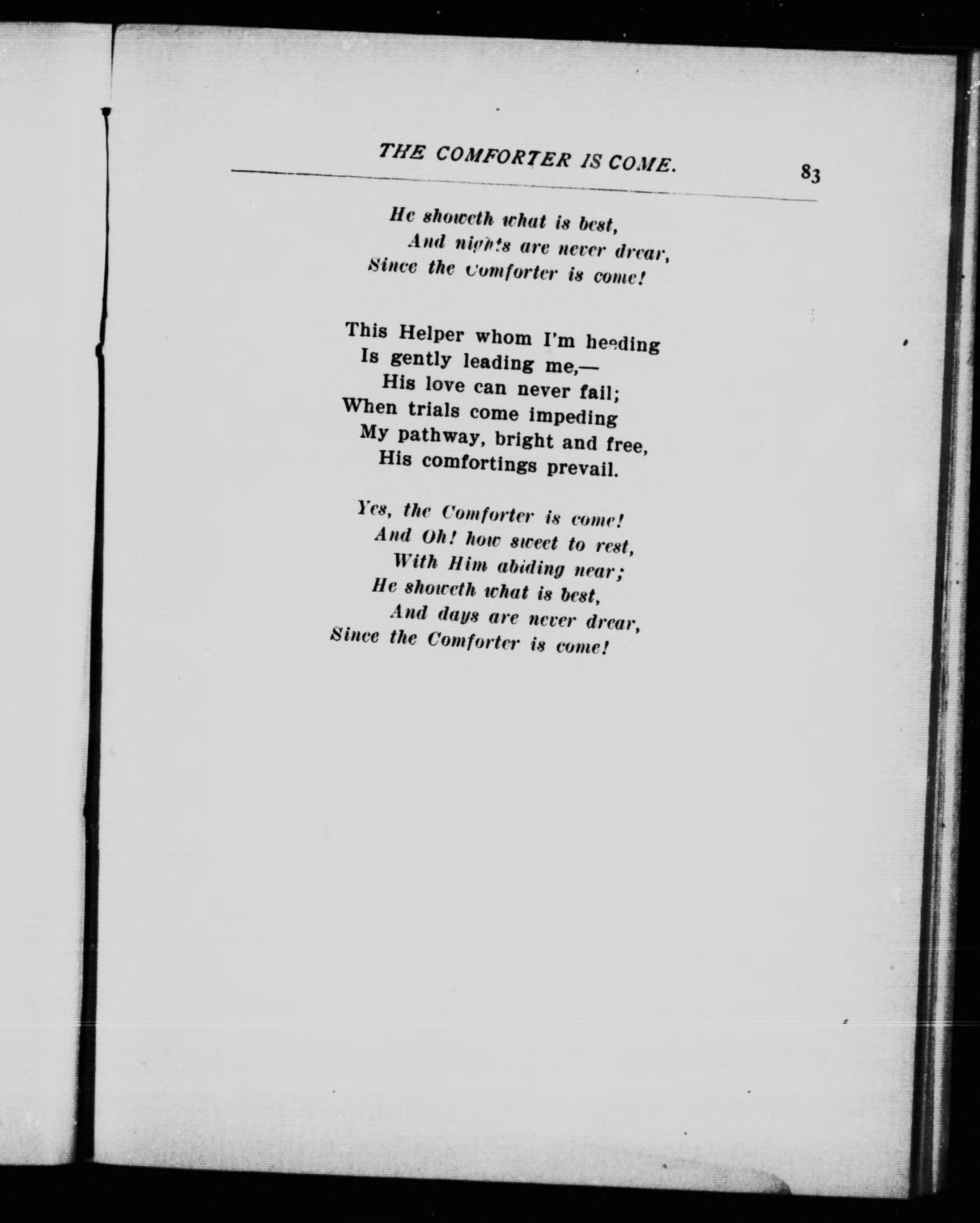 THE COMFORTER IS COME. 83

He showeth what is best,
And nights are never drear,
Since the Comforter is come!

This Helper whom I'm heeding
Is gently leading me,—
His love can never fail;
When trials come impeding
My pathway, bright and free,
His comfortings prevail.

Yes, the Comforter is come!
And Oh! how sweet to rest,
With Him abiding near;
He showeth what is best,
And days are never drear,
Since the Comforter is come!